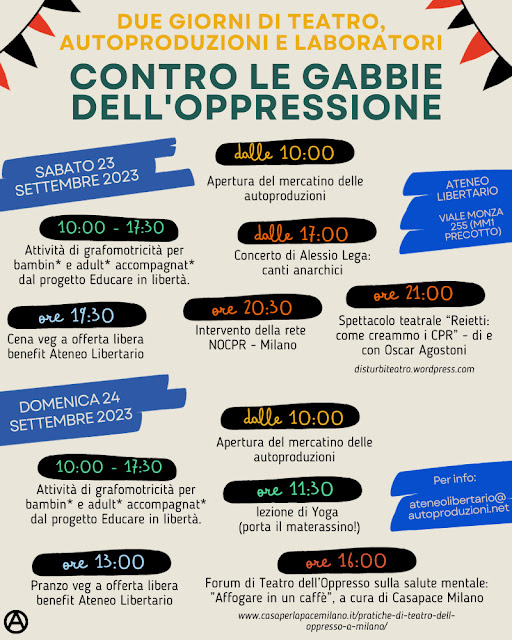 DUE GIORNI DI TEATRO, AUTOPRODUZIONI E LABORATORI

CONTRO LE GABBIE DELL'OPPRESSIONE

SABATO 23 SETTEMBRE 2023

dalle 10:00
Apertura del mercatino delle autoproduzioni

ATENEO LIBERTARIO

VIALE MONZA 255 (MM1 PRECOTTO)

10:00 - 17:30
Attività di grafomotricità per bambin* e adult* accompagnat* dal progetto Educare in libertà.

dalle 17:00
Concerto di Alessio Lega: canti anarchici

ore 19:30
Cena veg a offerta libera benefit Ateneo Libertario

ore 20:30
Intervento della rete NOCPR - Milano

ore 21:00
Spettacolo teatrale "Reietti: come creammo i CPR" - di e con Oscar Agostoni

disturbiteatro.wordpress.com

DOMENICA 24 SETTEMBRE 2023

dalle 10:00
Apertura del mercatino delle autoproduzioni

10:00 - 17:30
Attività di grafomotricità per bambin* e adult* accompagnat* dal progetto Educare in libertà.

ore 11:30
lezione di Yoga (porta il materassino!)

Per info:
ateneolibertario@autoproduzioni.net

ore 13:00
Pranzo veg a offerta libera benefit Ateneo Libertario

ore 16:00
Forum di Teatro dell'Oppresso sulla salute mentale: "Affogare in un caffè", a cura di Casapace Milano

www.casaperlapacemilano.it/pratiche-di-teatro-dell-oppresso-a-milano/